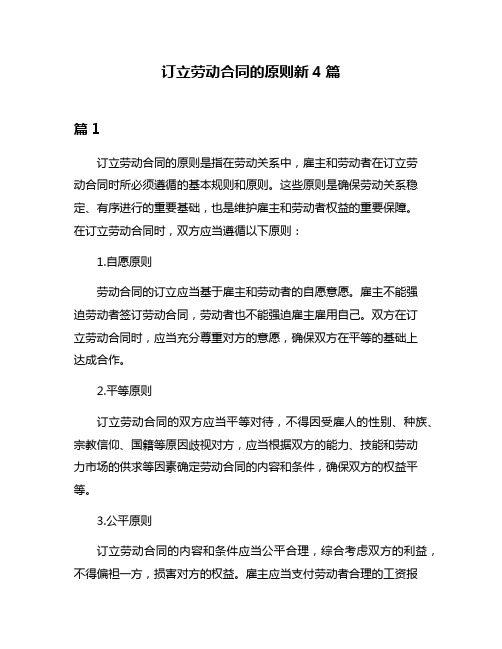 订立劳动合同的原则新 4 篇

篇 1

订立劳动合同的原则是指在劳动关系中，雇主和劳动者在订立劳动合同时所必须遵循的基本规则和原则。这些原则是确保劳动关系稳定、有序进行的重要基础，也是维护雇主和劳动者权益的重要保障。在订立劳动合同时，双方应当遵循以下原则：

1.自愿原则

劳动合同的订立应当基于雇主和劳动者的自愿意愿。雇主不能强迫劳动者签订劳动合同，劳动者也不能强迫雇主雇用自己。双方在订立劳动合同时，应当充分尊重对方的意愿，确保双方在平等的基础上达成合作。

2.平等原则

订立劳动合同的双方应当平等对待，不得因受雇人的性别、种族、宗教信仰、国籍等原因歧视对方，应当根据双方的能力、技能和劳动力市场的供求等因素确定劳动合同的内容和条件，确保双方的权益平等。

3.公平原则

订立劳动合同的内容和条件应当公平合理，综合考虑双方的利益，不得偏袒一方，损害对方的权益。雇主应当支付劳动者合理的工资报